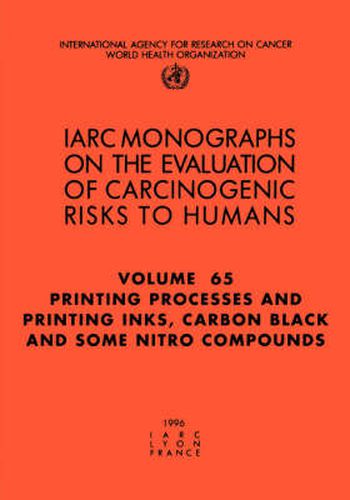 INTERNATIONAL AGENCY FOR RESEARCH ON CANCER
WORLD HEALTH ORGANIZATION

IARC MONOGRAPHS ON THE EVALUATION OF CARCINOGENIC RISKS TO HUMANS

VOLUME 65
PRINTING PROCESSES AND PRINTING INKS, CARBON BLACK AND SOME NITRO COMPOUNDS

1996
IARC
LYON
FRANCE